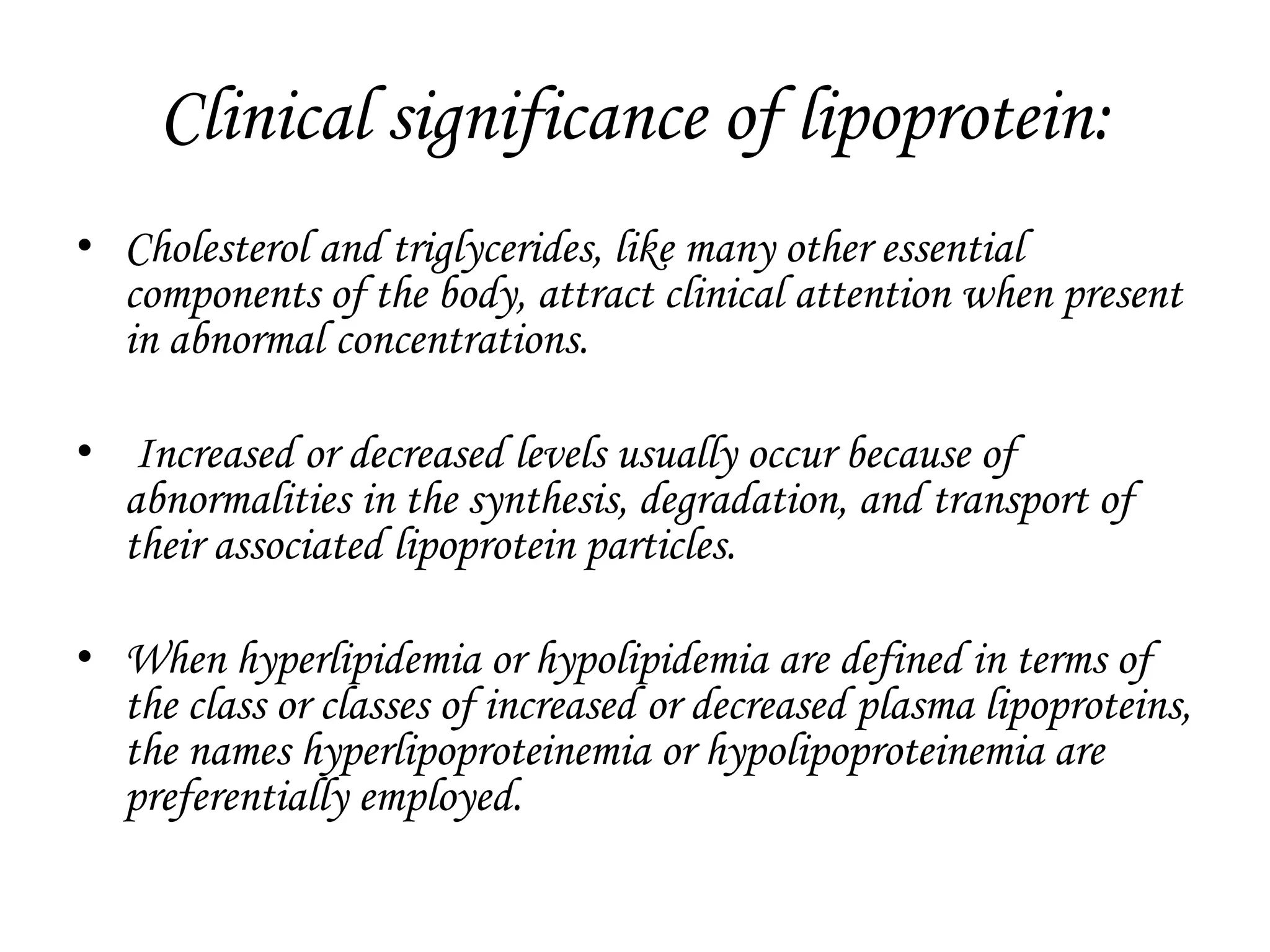 Clinical significance of lipoprotein:

• Cholesterol and triglycerides, like many other essential components of the body, attract clinical attention when present in abnormal concentrations.

• Increased or decreased levels usually occur because of abnormalities in the synthesis, degradation, and transport of their associated lipoprotein particles.

• When hyperlipidemia or hypolipidemia are defined in terms of the class or classes of increased or decreased plasma lipoproteins, the names hyperlipoproteinemia or hypolipoproteinemia are preferentially employed.